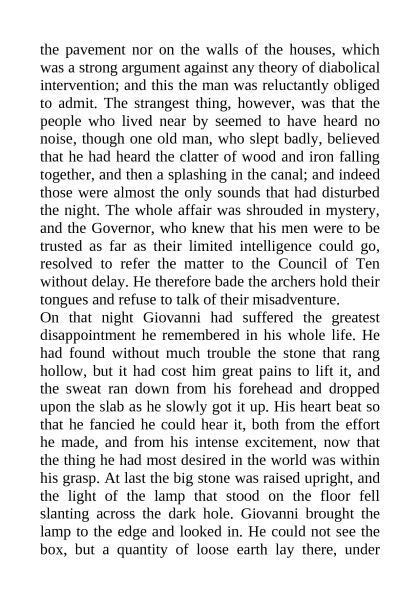 the pavement nor on the walls of the houses, which was a strong argument against any theory of diabolical intervention; and this the man was reluctantly obliged to admit. The strangest thing, however, was that the people who lived near by seemed to have heard no noise, though one old man, who slept badly, believed that he had heard the clatter of wood and iron falling together, and then a splashing in the canal; and indeed those were almost the only sounds that had disturbed the night. The whole affair was shrouded in mystery, and the Governor, who knew that his men were to be trusted as far as their limited intelligence could go, resolved to refer the matter to the Council of Ten without delay. He therefore bade the archers hold their tongues and refuse to talk of their misadventure.
On that night Giovanni had suffered the greatest disappointment he remembered in his whole life. He had found without much trouble the stone that rang hollow, but it had cost him great pains to lift it, and the sweat ran down from his forehead and dropped upon the slab as he slowly got it up. His heart beat so that he fancied he could hear it, both from the effort he made, and from his intense excitement, now that the thing he had most desired in the world was within his grasp. At last the big stone was raised upright, and the light of the lamp that stood on the floor fell slanting across the dark hole. Giovanni brought the lamp to the edge and looked in. He could not see the box, but a quantity of loose earth lay there, under